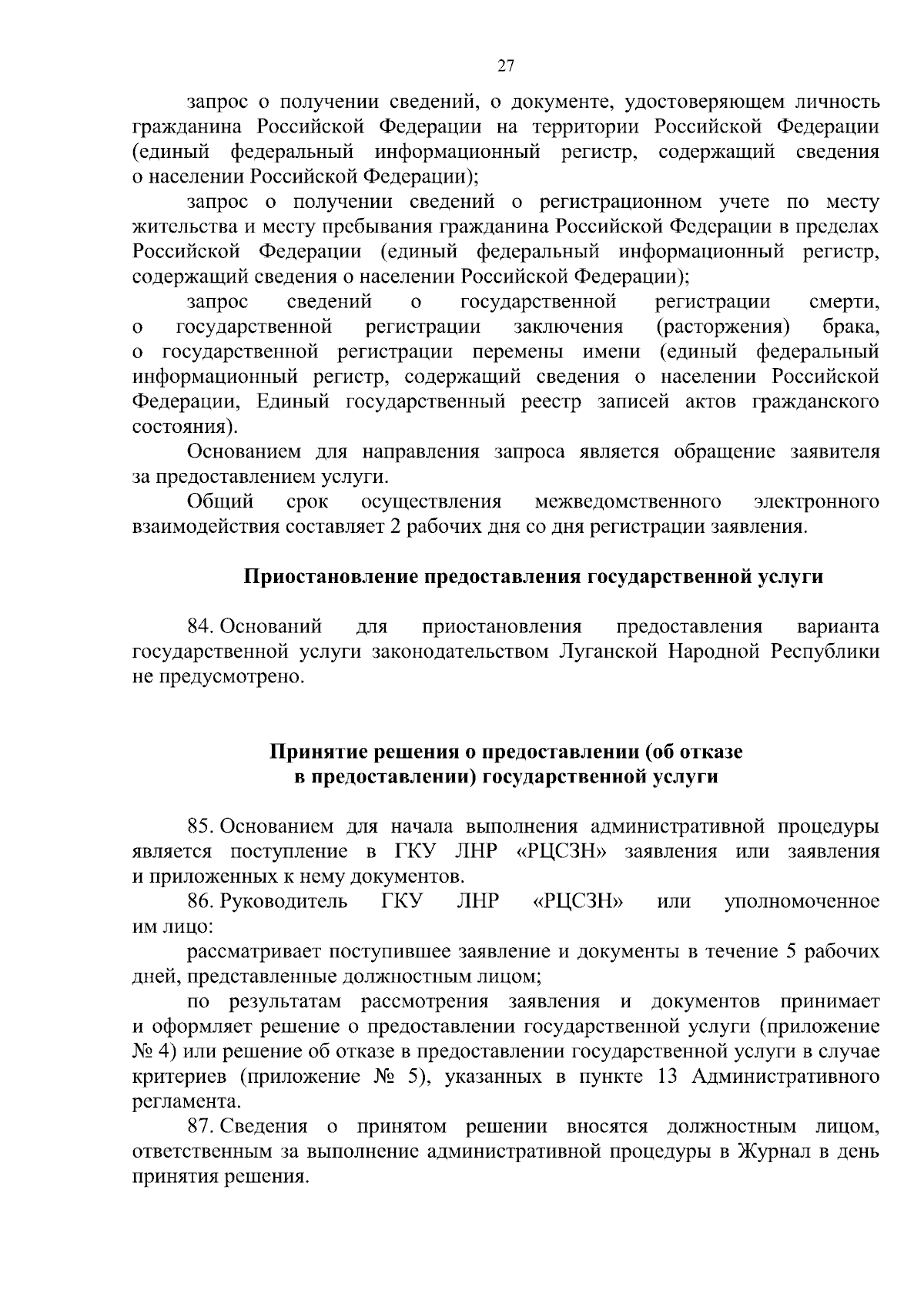 27

запрос о получении сведений, о документе, удостоверяющем личность гражданина Российской Федерации на территории Российской Федерации (единый федеральный информационный регистр, содержащий сведения о населении Российской Федерации);

запрос о получении сведений о регистрационном учете по месту жительства и месту пребывания гражданина Российской Федерации в пределах Российской Федерации (единый федеральный информационный регистр, содержащий сведения о населении Российской Федерации);

запрос сведений о государственной регистрации смерти, о государственной регистрации заключения (расторжения) брака, о государственной регистрации перемены имени (единый федеральный информационный регистр, содержащий сведения о населении Российской Федерации, Единый государственный реестр записей актов гражданского состояния).

Основанием для направления запроса является обращение заявителя за предоставлением услуги.

Общий срок осуществления межведомственного электронного взаимодействия составляет 2 рабочих дня со дня регистрации заявления.

Приостановление предоставления государственной услуги

84. Оснований для приостановления предоставления варианта государственной услуги законодательством Луганской Народной Республики не предусмотрено.

Принятие решения о предоставлении (об отказе в предоставлении) государственной услуги

85. Основанием для начала выполнения административной процедуры является поступление в ГКУ ЛНР «РЦСЗН» заявления или заявления и приложенных к нему документов.

86. Руководитель ГКУ ЛНР «РЦСЗН» или уполномоченное им лицо:

рассматривает поступившее заявление и документы в течение 5 рабочих дней, представленные должностным лицом;

по результатам рассмотрения заявления и документов принимает и оформляет решение о предоставлении государственной услуги (приложение № 4) или решение об отказе в предоставлении государственной услуги в случае критериев (приложение № 5), указанных в пункте 13 Административного регламента.

87. Сведения о принятом решении вносятся должностным лицом, ответственным за выполнение административной процедуры в Журнал в день принятия решения.